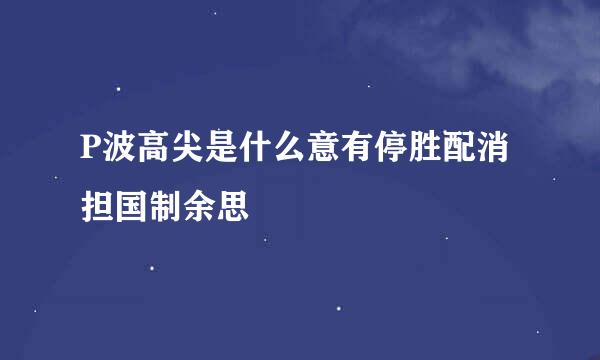 P波高尖是什么意有停胜配消担国制余思